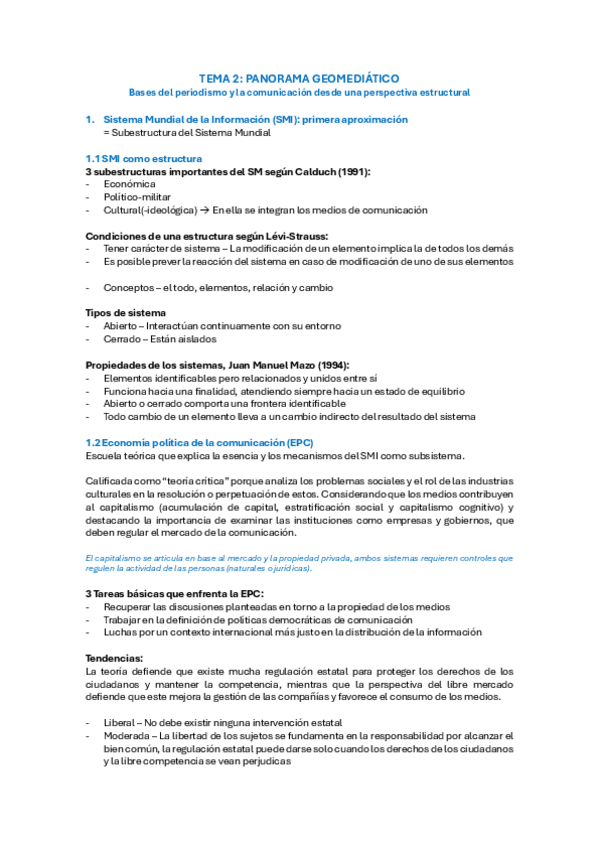 TEMA 2: PANORAMA GEOMEDIÁTICO
Bases del periodismo y la comunicación desde una perspectiva estructural

1. Sistema Mundial de la Información (SMI): primera aproximación
= Subestructura del Sistema Mundial

1.1 SMI como estructura
3 subestructuras importantes del SM según Calduch (1991):
- Económica
- Político-militar
- Cultural(-ideológica) → En ella se integran los medios de comunicación

Condiciones de una estructura según Lévi-Strauss:
- Tener carácter de sistema – La modificación de un elemento implica la de todos los demás
- Es posible prever la reacción del sistema en caso de modificación de uno de sus elementos

- Conceptos – el todo, elementos, relación y cambio

Tipos de sistema
- Abierto – Interactúan continuamente con su entorno
- Cerrado – Están aislados

Propiedades de los sistemas, Juan Manuel Mazo (1994):
- Elementos identificables pero relacionados y unidos entre sí
- Funciona hacia una finalidad, atendiendo siempre hacia un estado de equilibrio
- Abierto o cerrado comporta una frontera identificable
- Todo cambio de un elemento lleva a un cambio indirecto del resultado del sistema

1.2 Economía política de la comunicación (EPC)
Escuela teórica que explica la esencia y los mecanismos del SMI como subsistema.

Calificada como "teoría crítica" porque analiza los problemas sociales y el rol de las industrias culturales en la resolución o perpetuación de estos. Considerando que los medios contribuyen al capitalismo (acumulación de capital, estratificación social y capitalismo cognitivo) y destacando la importancia de examinar las instituciones como empresas y gobiernos, que deben regular el mercado de la comunicación.

El capitalismo se articula en base al mercado y la propiedad privada, ambos sistemas requieren controles que regulen la actividad de las personas (naturales o jurídicas).

3 Tareas básicas que enfrenta la EPC:
- Recuperar las discusiones planteadas en torno a la propiedad de los medios
- Trabajar en la definición de políticas democráticas de comunicación
- Luchas por un contexto internacional más justo en la distribución de la información

Tendencias:
La teoría defiende que existe mucha regulación estatal para proteger los derechos de los ciudadanos y mantener la competencia, mientras que la perspectiva del libre mercado defiende que este mejora la gestión de las compañías y favorece el consumo de los medios.

- Liberal – No debe existir ninguna intervención estatal
- Moderada – La libertad de los sujetos se fundamenta en la responsabilidad por alcanzar el bien común, la regulación estatal puede darse solo cuando los derechos de los ciudadanos y la libre competencia se vean perjudicas